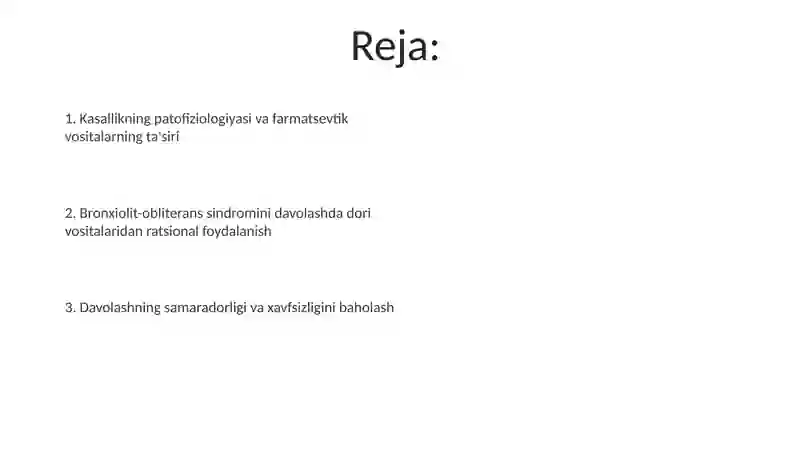 Reja:

1. Kasallikning patofiziologiyasi va farmatsevtik vositalarning ta'siri

2. Bronxiolit-obliterans sindromini davolashda dori vositalaridan ratsional foydalanish

3. Davolashning samaradorligi va xavfsizligini baholash